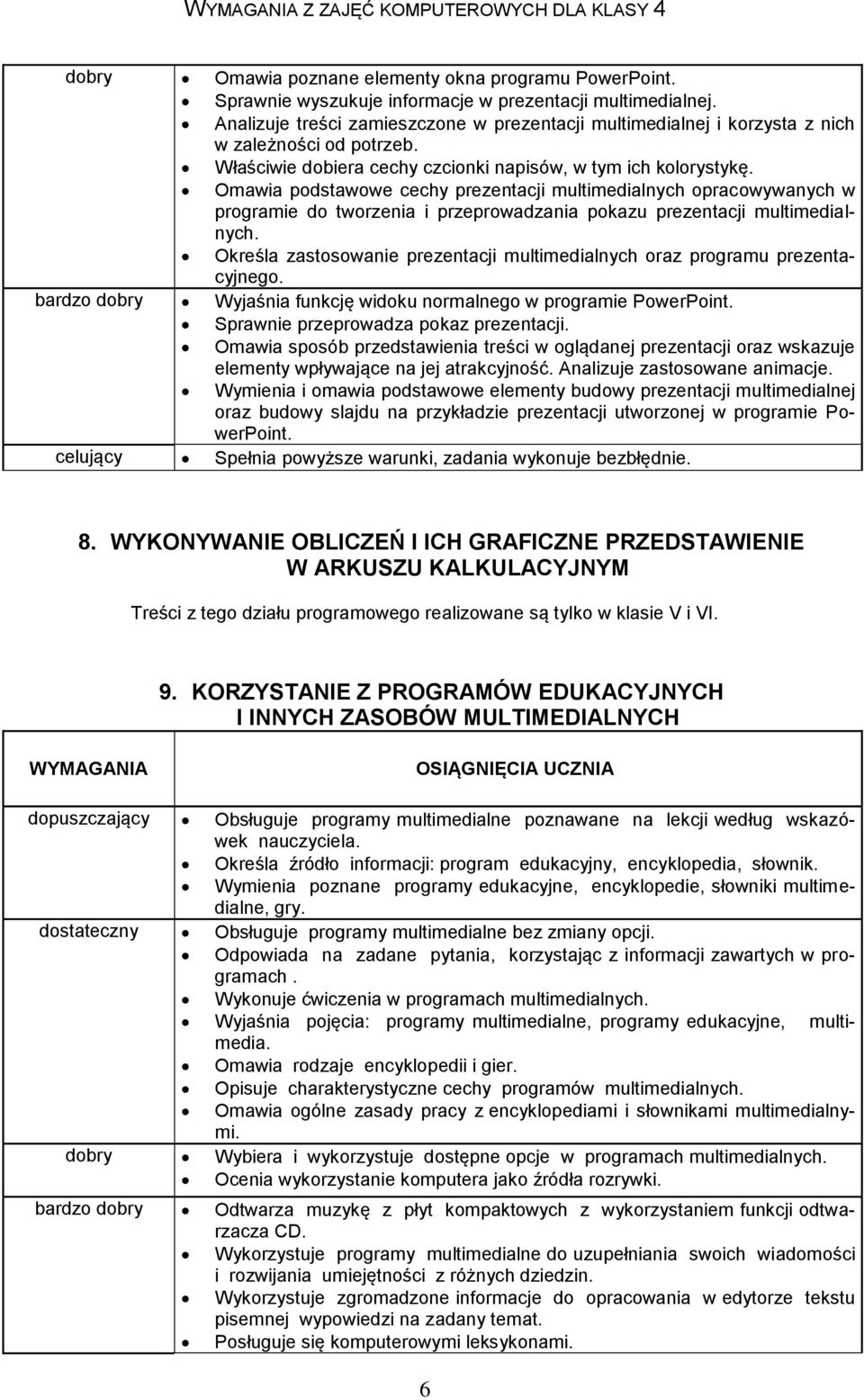 WYMAGANIA Z ZAJĘĆ KOMPUTEROWYCH DLA KLASY 4

| | |
|---|---|
| dobry | • Omawia poznane elementy okna programu PowerPoint. • Sprawnie wyszukuje informacje w prezentacji multimedialnej. • Analizuje treści zamieszczone w prezentacji multimedialnej i korzysta z nich w zależności od potrzeb. • Właściwie dobiera cechy czcionki napisów, w tym ich kolorystykę. • Omawia podstawowe cechy prezentacji multimedialnych opracowywanych w programie do tworzenia i przeprowadzania pokazu prezentacji multimedialnych. • Określa zastosowanie prezentacji multimedialnych oraz programu prezentacyjnego. |
| bardzo dobry | • Wyjaśnia funkcję widoku normalnego w programie PowerPoint. • Sprawnie przeprowadza pokaz prezentacji. • Omawia sposób przedstawienia treści w oglądanej prezentacji oraz wskazuje elementy wpływające na jej atrakcyjność. Analizuje zastosowane animacje. • Wymienia i omawia podstawowe elementy budowy prezentacji multimedialnej oraz budowy slajdu na przykładzie prezentacji utworzonej w programie PowerPoint. |
| celujący | • Spełnia powyższe warunki, zadania wykonuje bezbłędnie. |

8. WYKONYWANIE OBLICZEŃ I ICH GRAFICZNE PRZEDSTAWIENIE W ARKUSZU KALKULACYJNYM

Treści z tego działu programowego realizowane są tylko w klasie V i VI.

9. KORZYSTANIE Z PROGRAMÓW EDUKACYJNYCH I INNYCH ZASOBÓW MULTIMEDIALNYCH

| WYMAGANIA | OSIĄGNIĘCIA UCZNIA |
|---|---|
| dopuszczający | • Obsługuje programy multimedialne poznawane na lekcji według wskazówek nauczyciela. • Określa źródło informacji: program edukacyjny, encyklopedia, słownik. • Wymienia poznane programy edukacyjne, encyklopedie, słowniki multimedialne, gry. |
| dostateczny | • Obsługuje programy multimedialne bez zmiany opcji. • Odpowiada na zadane pytania, korzystając z informacji zawartych w programach . • Wykonuje ćwiczenia w programach multimedialnych. • Wyjaśnia pojęcia: programy multimedialne, programy edukacyjne, multimedia. • Omawia rodzaje encyklopedii i gier. • Opisuje charakterystyczne cechy programów multimedialnych. • Omawia ogólne zasady pracy z encyklopediami i słownikami multimedialnymi. |
| dobry | • Wybiera i wykorzystuje dostępne opcje w programach multimedialnych. • Ocenia wykorzystanie komputera jako źródła rozrywki. |
| bardzo dobry | • Odtwarza muzykę z płyt kompaktowych z wykorzystaniem funkcji odtwarzacza CD. • Wykorzystuje programy multimedialne do uzupełniania swoich wiadomości i rozwijania umiejętności z różnych dziedzin. • Wykorzystuje zgromadzone informacje do opracowania w edytorze tekstu pisemnej wypowiedzi na zadany temat. • Posługuje się komputerowymi leksykonami. |

6